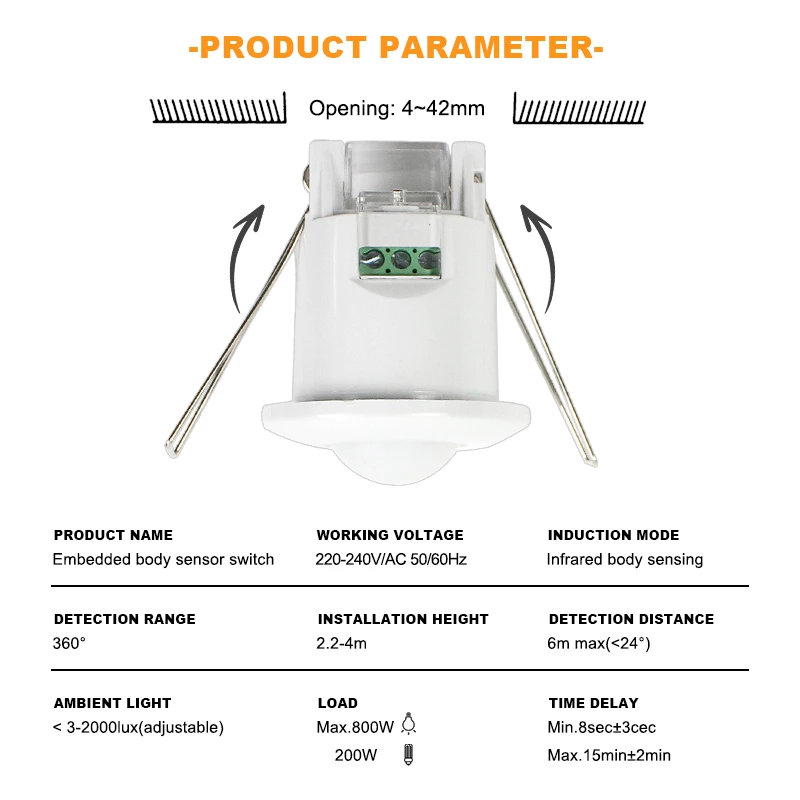 -PRODUCT PARAMETER-

Opening: 4~42mm

PRODUCT NAME
Embedded body sensor switch

WORKING VOLTAGE
220-240V/AC 50/60Hz

INDUCTION MODE
Infrared body sensing

DETECTION RANGE
360°

INSTALLATION HEIGHT
2.2-4m

DETECTION DISTANCE
6m max(<24°)

AMBIENT LIGHT
< 3-2000lux(adjustable)

LOAD
Max.800W
200W

TIME DELAY
Min.8sec±3cec
Max.15min±2min